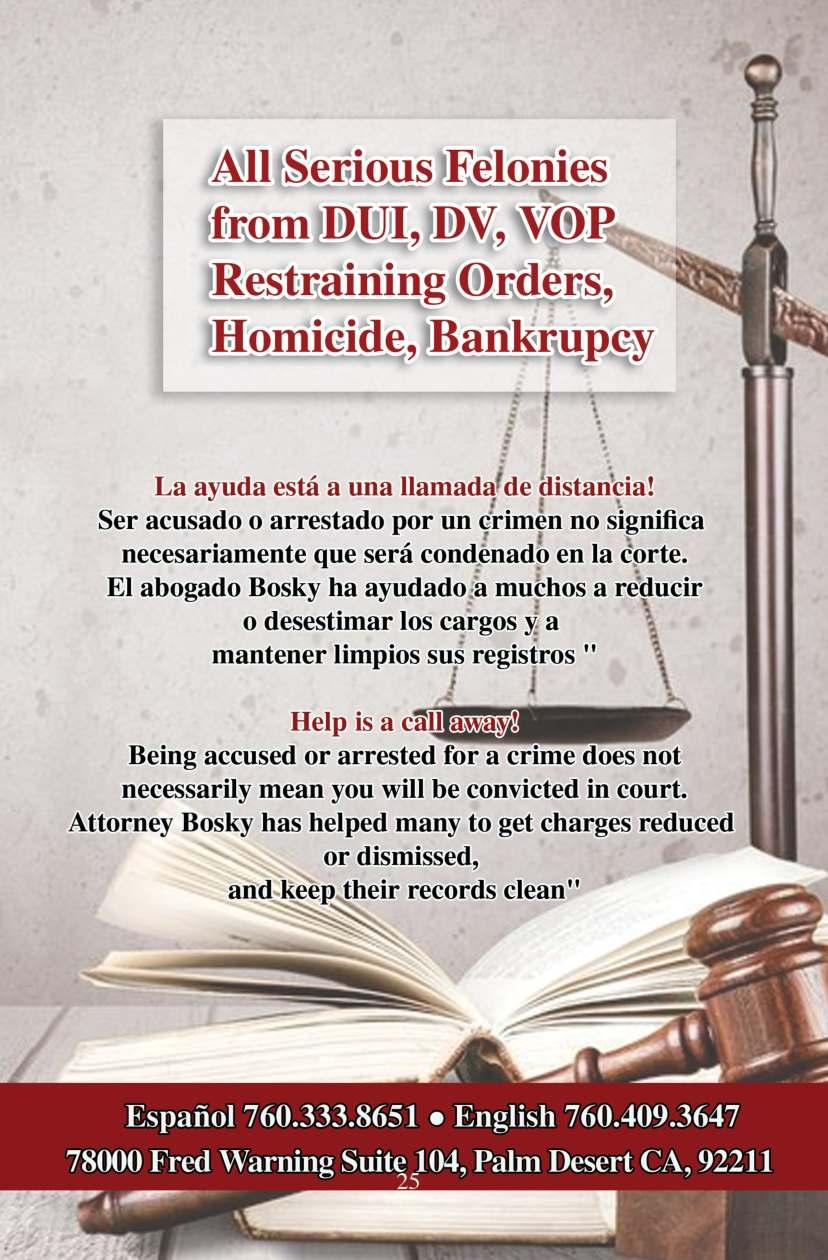 All Serious Felonies
from DUI, DV, VOP
Restraining Orders,
Homicide, Bankrupcy

La ayuda está a una llamada de distancia!
Ser acusado o arrestado por un crimen no significa necesariamente que será condenado en la corte. El abogado Bosky ha ayudado a muchos a reducir o desestimar los cargos y a mantener limpios sus registros "

Help is a call away!
Being accused or arrested for a crime does not necessarily mean you will be convicted in court. Attorney Bosky has helped many to get charges reduced or dismissed, and keep their records clean"

Español 760.333.8651 • English 760.409.3647
78000 Fred Warning Suite 104, Palm Desert CA, 92211

25